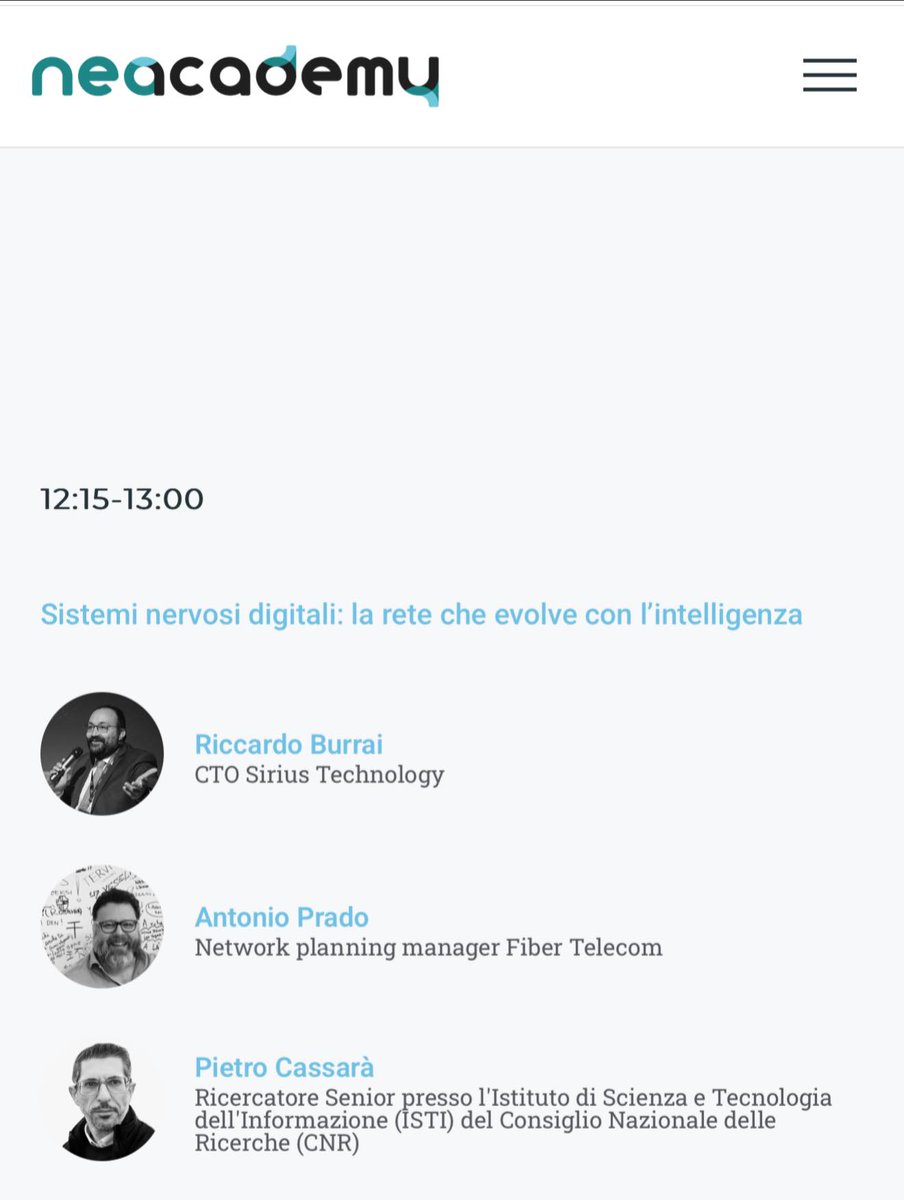 neacademy

12:15-13:00

Sistemi nervosi digitali: la rete che evolve con l'intelligenza

Riccardo Burrai
CTO Sirius Technology

Antonio Prado
Network planning manager Fiber Telecom

Pietro Cassarà
Ricercatore Senior presso l'Istituto di Scienza e Tecnologia dell'Informazione (ISTI) del Consiglio Nazionale delle Ricerche (CNR)